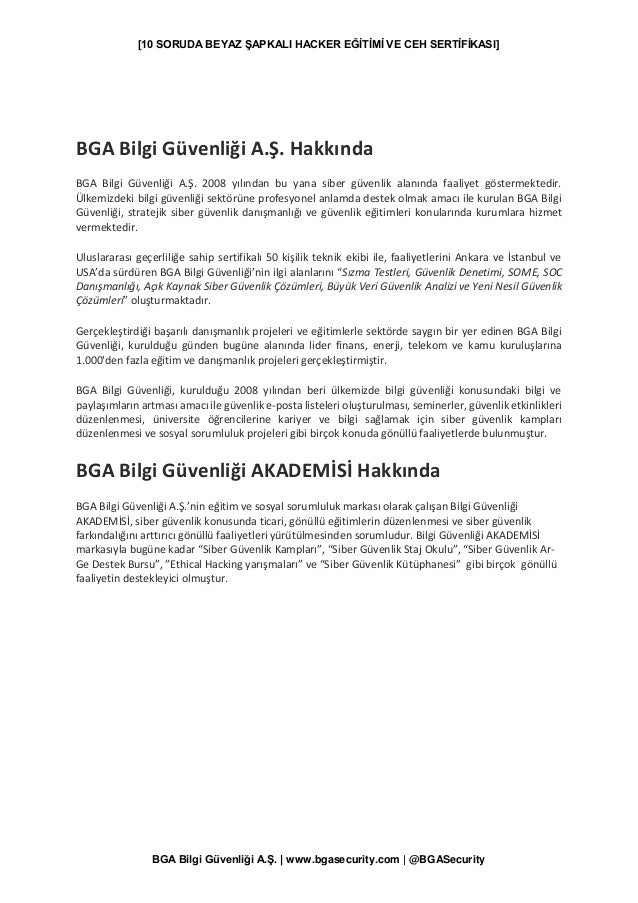 [10 SORUDA BEYAZ ŞAPKALI HACKER EĞİTİMİ VE CEH SERTİFİKASI]

BGA Bilgi Güvenliği A.Ş. Hakkında

BGA Bilgi Güvenliği A.Ş. 2008 yılından bu yana siber güvenlik alanında faaliyet göstermektedir. Ülkemizdeki bilgi güvenliği sektörüne profesyonel anlamda destek olmak amacı ile kurulan BGA Bilgi Güvenliği, stratejik siber güvenlik danışmanlığı ve güvenlik eğitimleri konularında kurumlara hizmet vermektedir.

Uluslararası geçerliliğe sahip sertifikalı 50 kişilik teknik ekibi ile, faaliyetlerini Ankara ve İstanbul ve USA'da sürdüren BGA Bilgi Güvenliği'nin ilgi alanlarını "Sızma Testleri, Güvenlik Denetimi, SOME, SOC Danışmanlığı, Açık Kaynak Siber Güvenlik Çözümleri, Büyük Veri Güvenlik Analizi ve Yeni Nesil Güvenlik Çözümleri" oluşturmaktadır.

Gerçekleştirdiği başarılı danışmanlık projeleri ve eğitimlerle sektörde saygın bir yer edinen BGA Bilgi Güvenliği, kurulduğu günden bugüne alanında lider finans, enerji, telekom ve kamu kuruluşlarına 1.000'den fazla eğitim ve danışmanlık projeleri gerçekleştirmiştir.

BGA Bilgi Güvenliği, kurulduğu 2008 yılından beri ülkemizde bilgi güvenliği konusundaki bilgi ve paylaşımların artması amacı ile güvenlik e-posta listeleri oluşturulması, seminerler, güvenlik etkinlikleri düzenlenmesi, üniversite öğrencilerine kariyer ve bilgi sağlamak için siber güvenlik kampları düzenlenmesi ve sosyal sorumluluk projeleri gibi birçok konuda gönüllü faaliyetlerde bulunmuştur.

BGA Bilgi Güvenliği AKADEMİSİ Hakkında

BGA Bilgi Güvenliği A.Ş.'nin eğitim ve sosyal sorumluluk markası olarak çalışan Bilgi Güvenliği AKADEMİSİ, siber güvenlik konusunda ticari, gönüllü eğitimlerin düzenlenmesi ve siber güvenlik farkındalığını arttırıcı gönüllü faaliyetleri yürütülmesinden sorumludur. Bilgi Güvenliği AKADEMİSİ markasıyla bugüne kadar "Siber Güvenlik Kampları", "Siber Güvenlik Staj Okulu", "Siber Güvenlik Ar-Ge Destek Bursu", "Ethical Hacking yarışmaları" ve "Siber Güvenlik Kütüphanesi" gibi birçok gönüllü faaliyetin destekleyici olmuştur.

BGA Bilgi Güvenliği A.Ş. | www.bgasecurity.com | @BGASecurity